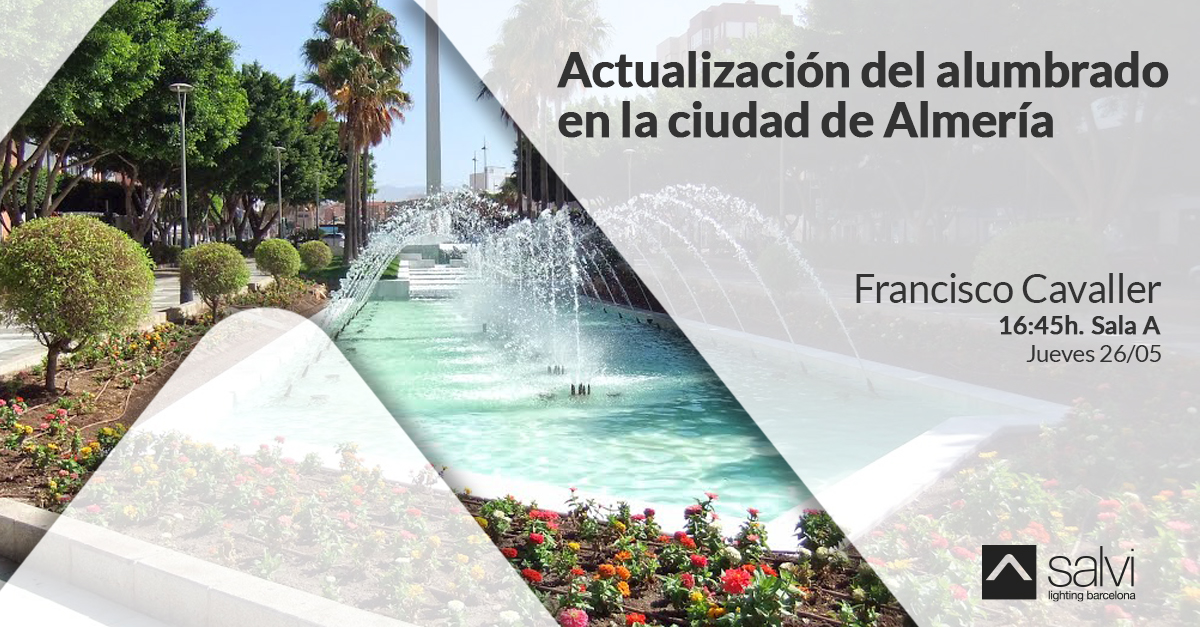 Actualización del alumbrado en la ciudad de Almería

Francisco Cavaller
16:45h. Sala A
Jueves 26/05

salvi
lighting barcelona